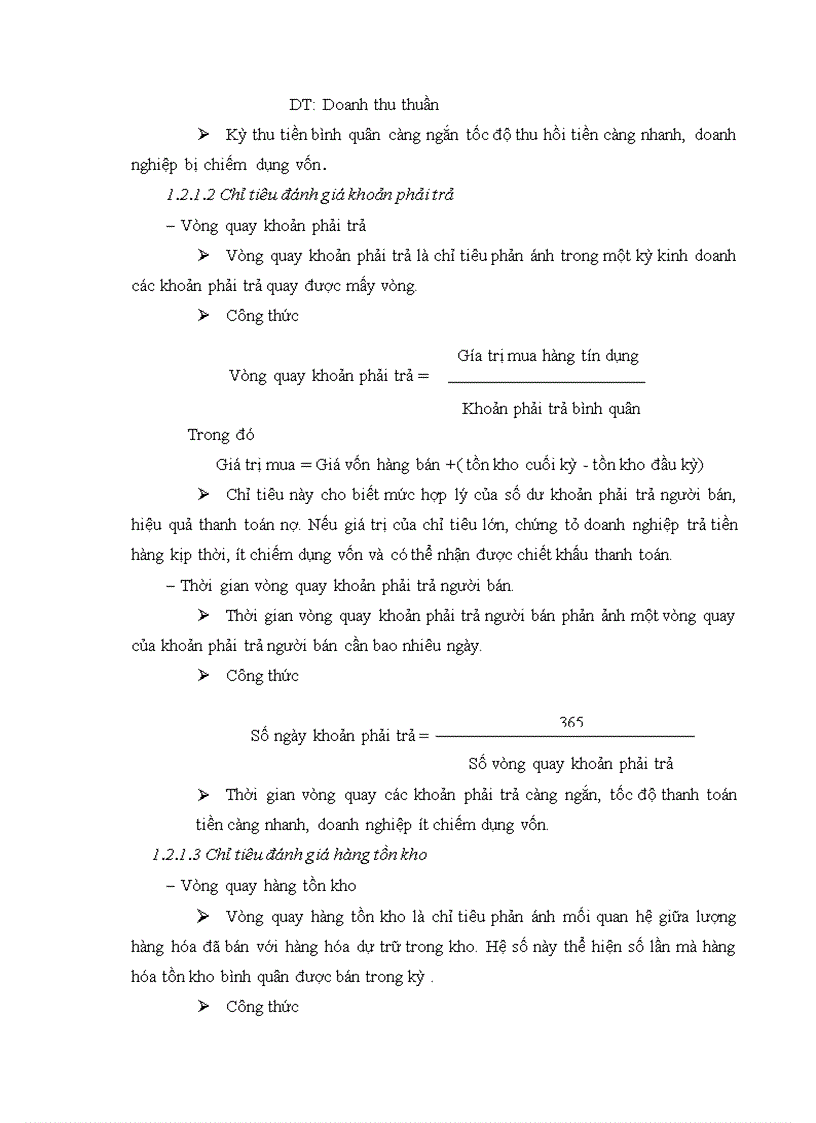 DT: Doanh thu thuần

➢ Kỳ thu tiền bình quân càng ngắn tốc độ thu hồi tiền càng nhanh, doanh nghiệp bị chiếm dụng vốn.

1.2.1.2 Chỉ tiêu đánh giá khoản phải trả

– Vòng quay khoản phải trả

➢ Vòng quay khoản phải trả là chỉ tiêu phản ánh trong một kỳ kinh doanh các khoản phải trả quay được mấy vòng.

➢ Công thức

Vòng quay khoản phải trả = $\frac{\text{Gía trị mua hàng tín dụng}}{\text{Khoản phải trả bình quân}}$

Trong đó

Giá trị mua = Giá vốn hàng bán +( tồn kho cuối kỳ - tồn kho đầu kỳ)

➢ Chỉ tiêu này cho biết mức hợp lý của số dư khoản phải trả người bán, hiệu quả thanh toán nợ. Nếu giá trị của chỉ tiêu lớn, chứng tỏ doanh nghiệp trả tiền hàng kịp thời, ít chiếm dụng vốn và có thể nhận được chiết khấu thanh toán.

– Thời gian vòng quay khoản phải trả người bán.

➢ Thời gian vòng quay khoản phải trả người bán phản ảnh một vòng quay của khoản phải trả người bán cần bao nhiêu ngày.

➢ Công thức

Số ngày khoản phải trả = $\frac{365}{\text{Số vòng quay khoản phải trả}}$

➢ Thời gian vòng quay các khoản phải trả càng ngắn, tốc độ thanh toán tiền càng nhanh, doanh nghiệp ít chiếm dụng vốn.

1.2.1.3 Chỉ tiêu đánh giá hàng tồn kho

– Vòng quay hàng tồn kho

➢ Vòng quay hàng tồn kho là chỉ tiêu phản ánh mối quan hệ giữa lượng hàng hóa đã bán với hàng hóa dự trữ trong kho. Hệ số này thể hiện số lần mà hàng hóa tồn kho bình quân được bán trong kỳ .

➢ Công thức